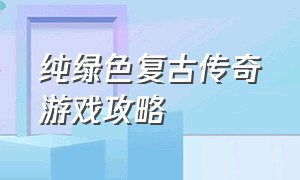 纯绿色复古传奇
游戏攻略